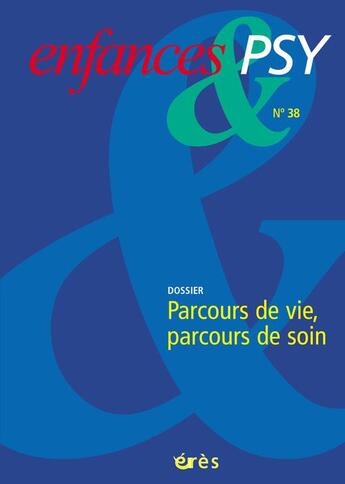 enfances & PSY

N° 38

DOSSIER
Parcours de vie, parcours de soin

érès